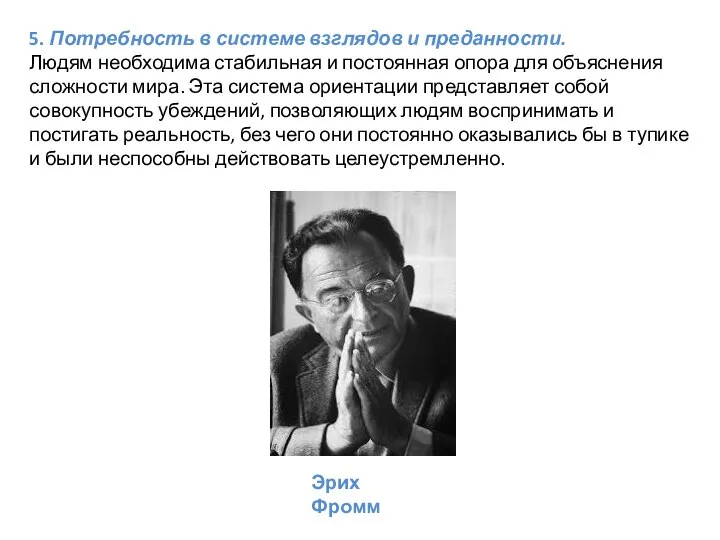 5. Потребность в системе взглядов и преданности.
Людям необходима стабильная и постоянная опора для объяснения сложности мира. Эта система ориентации представляет собой совокупность убеждений, позволяющих людям воспринимать и постигать реальность, без чего они постоянно оказывались бы в тупике и были неспособны действовать целеустремленно.

Эрих
Фромм